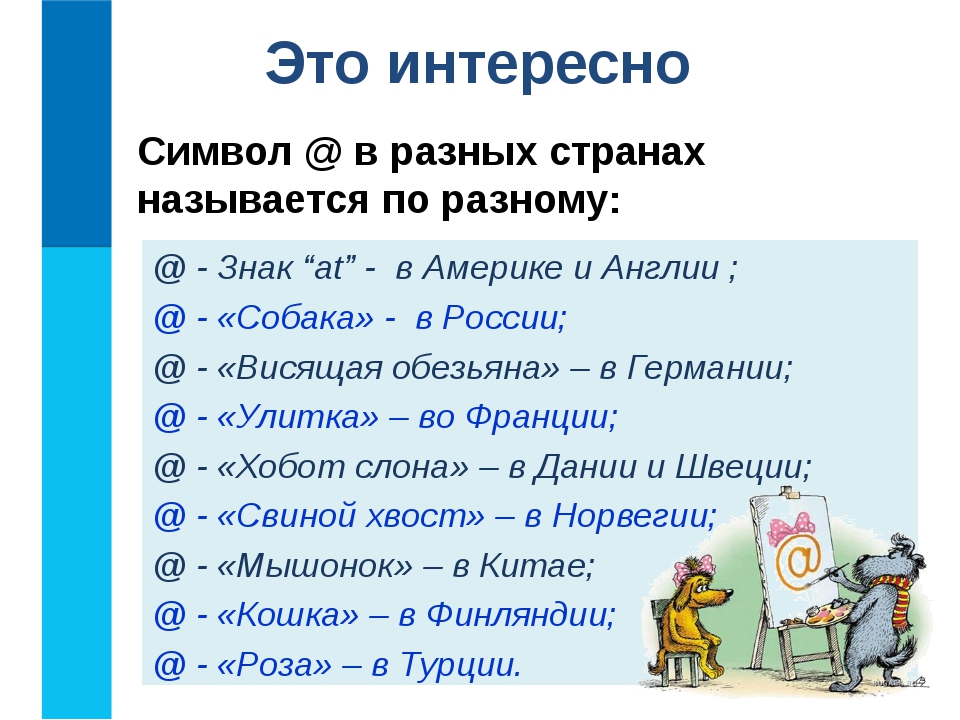 Это интересно

Символ @ в разных странах называется по разному:

@ - Знак “at” - в Америке и Англии ;
@ - «Собака» - в России;
@ - «Висящая обезьяна» – в Германии;
@ - «Улитка» – во Франции;
@ - «Хобот слона» – в Дании и Швеции;
@ - «Свиной хвост» – в Норвегии;
@ - «Мышонок» – в Китае;
@ - «Кошка» – в Финляндии;
@ - «Роза» – в Турции.

@